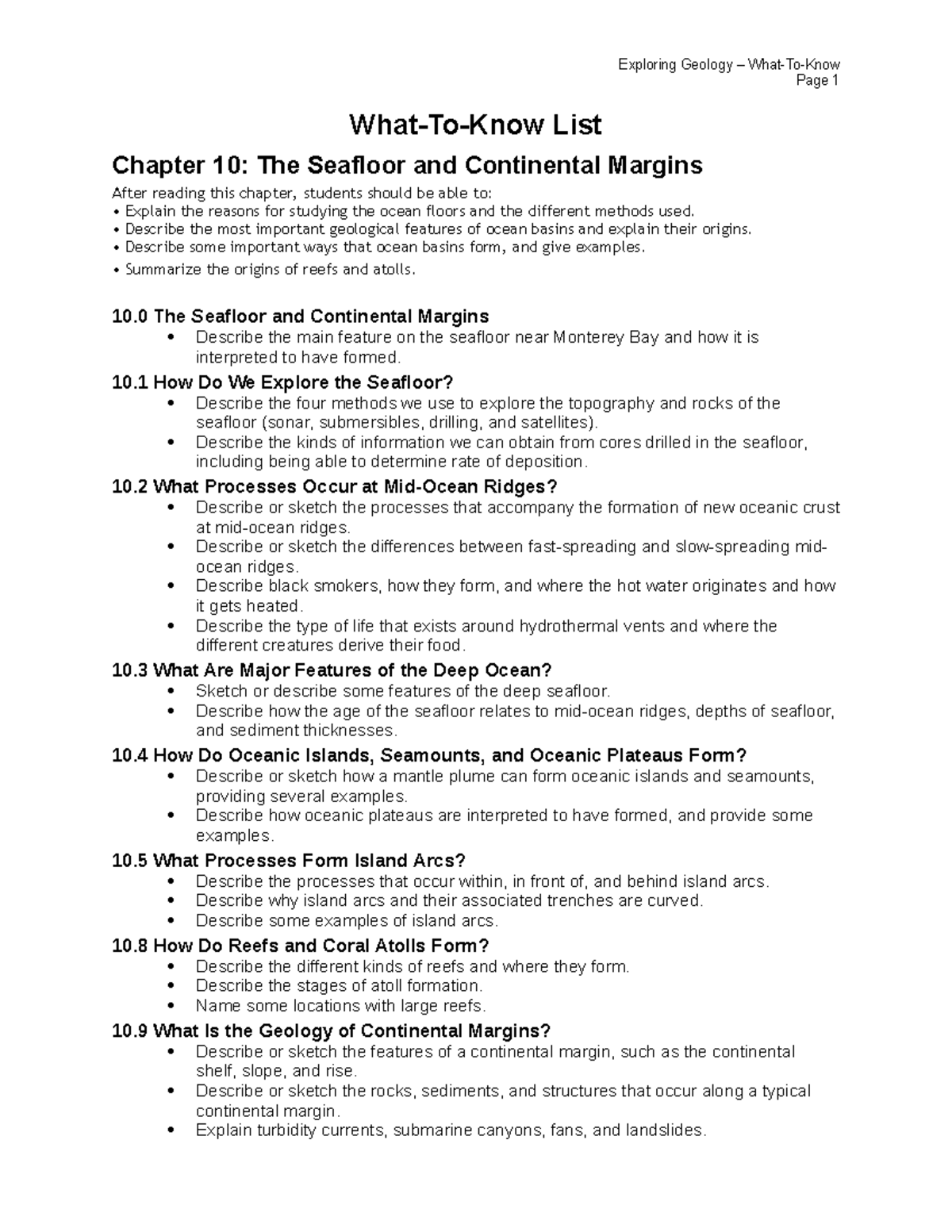 Exploring Geology – What-To-Know
Page 1

What-To-Know List

Chapter 10: The Seafloor and Continental Margins

After reading this chapter, students should be able to:
• Explain the reasons for studying the ocean floors and the different methods used.
• Describe the most important geological features of ocean basins and explain their origins.
• Describe some important ways that ocean basins form, and give examples.
• Summarize the origins of reefs and atolls.

10.0 The Seafloor and Continental Margins
• Describe the main feature on the seafloor near Monterey Bay and how it is interpreted to have formed.

10.1 How Do We Explore the Seafloor?
• Describe the four methods we use to explore the topography and rocks of the seafloor (sonar, submersibles, drilling, and satellites).
• Describe the kinds of information we can obtain from cores drilled in the seafloor, including being able to determine rate of deposition.

10.2 What Processes Occur at Mid-Ocean Ridges?
• Describe or sketch the processes that accompany the formation of new oceanic crust at mid-ocean ridges.
• Describe or sketch the differences between fast-spreading and slow-spreading mid-ocean ridges.
• Describe black smokers, how they form, and where the hot water originates and how it gets heated.
• Describe the type of life that exists around hydrothermal vents and where the different creatures derive their food.

10.3 What Are Major Features of the Deep Ocean?
• Sketch or describe some features of the deep seafloor.
• Describe how the age of the seafloor relates to mid-ocean ridges, depths of seafloor, and sediment thicknesses.

10.4 How Do Oceanic Islands, Seamounts, and Oceanic Plateaus Form?
• Describe or sketch how a mantle plume can form oceanic islands and seamounts, providing several examples.
• Describe how oceanic plateaus are interpreted to have formed, and provide some examples.

10.5 What Processes Form Island Arcs?
• Describe the processes that occur within, in front of, and behind island arcs.
• Describe why island arcs and their associated trenches are curved.
• Describe some examples of island arcs.

10.8 How Do Reefs and Coral Atolls Form?
• Describe the different kinds of reefs and where they form.
• Describe the stages of atoll formation.
• Name some locations with large reefs.

10.9 What Is the Geology of Continental Margins?
• Describe or sketch the features of a continental margin, such as the continental shelf, slope, and rise.
• Describe or sketch the rocks, sediments, and structures that occur along a typical continental margin.
• Explain turbidity currents, submarine canyons, fans, and landslides.